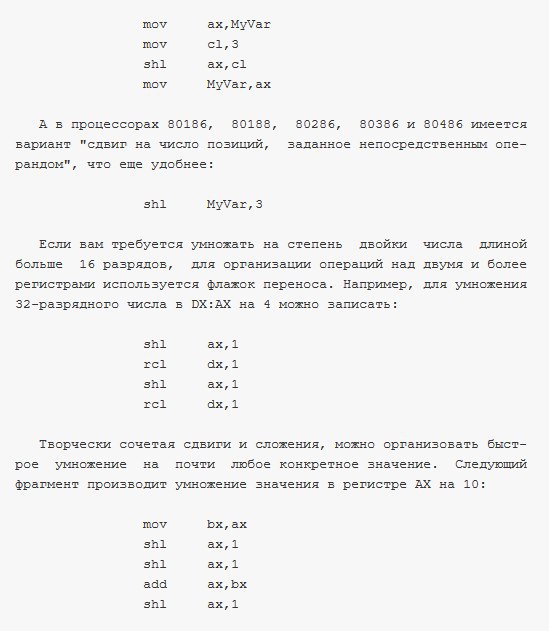 mov     ax,MyVar
mov     cl,3
shl     ax,cl
mov     MyVar,ax

А в процессорах 80186, 80188, 80286, 80386 и 80486 имеется вариант "сдвиг на число позиций, заданное непосредственным операндом", что еще удобнее:

shl     MyVar,3

Если вам требуется умножать на степень двойки числа длиной больше 16 разрядов, для организации операций над двумя и более регистрами используется флажок переноса. Например, для умножения 32-разрядного числа в DX:AX на 4 можно записать:

shl     ax,1
rcl     dx,1
shl     ax,1
rcl     dx,1

Творчески сочетая сдвиги и сложения, можно организовать быстрое умножение на почти любое конкретное значение. Следующий фрагмент производит умножение значения в регистре AX на 10:

mov     bx,ax
shl     ax,1
shl     ax,1
add     ax,bx
shl     ax,1